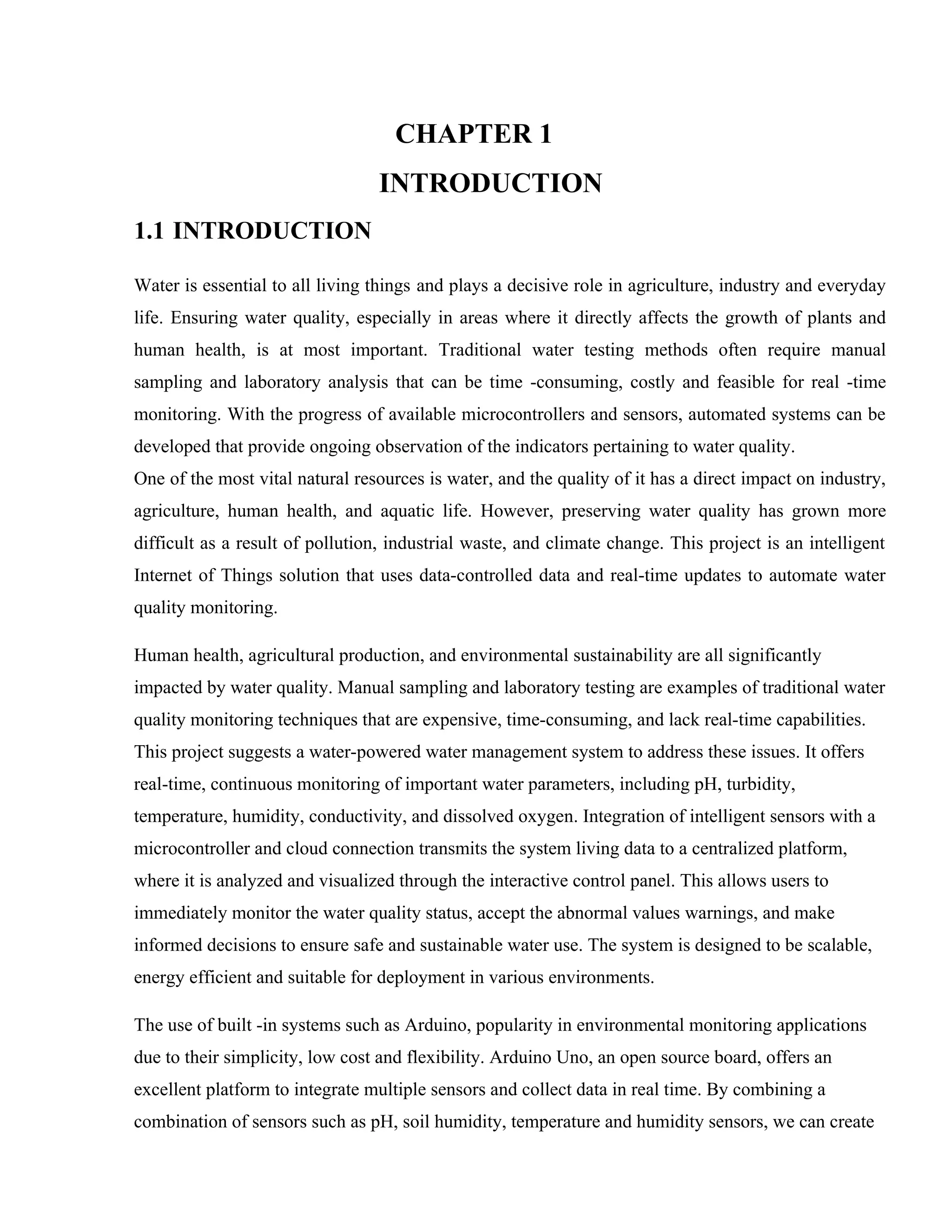 CHAPTER 1

INTRODUCTION

1.1 INTRODUCTION

Water is essential to all living things and plays a decisive role in agriculture, industry and everyday life. Ensuring water quality, especially in areas where it directly affects the growth of plants and human health, is at most important. Traditional water testing methods often require manual sampling and laboratory analysis that can be time -consuming, costly and feasible for real -time monitoring. With the progress of available microcontrollers and sensors, automated systems can be developed that provide ongoing observation of the indicators pertaining to water quality.
One of the most vital natural resources is water, and the quality of it has a direct impact on industry, agriculture, human health, and aquatic life. However, preserving water quality has grown more difficult as a result of pollution, industrial waste, and climate change. This project is an intelligent Internet of Things solution that uses data-controlled data and real-time updates to automate water quality monitoring.

Human health, agricultural production, and environmental sustainability are all significantly impacted by water quality. Manual sampling and laboratory testing are examples of traditional water quality monitoring techniques that are expensive, time-consuming, and lack real-time capabilities. This project suggests a water-powered water management system to address these issues. It offers real-time, continuous monitoring of important water parameters, including pH, turbidity, temperature, humidity, conductivity, and dissolved oxygen. Integration of intelligent sensors with a microcontroller and cloud connection transmits the system living data to a centralized platform, where it is analyzed and visualized through the interactive control panel. This allows users to immediately monitor the water quality status, accept the abnormal values warnings, and make informed decisions to ensure safe and sustainable water use. The system is designed to be scalable, energy efficient and suitable for deployment in various environments.

The use of built -in systems such as Arduino, popularity in environmental monitoring applications due to their simplicity, low cost and flexibility. Arduino Uno, an open source board, offers an excellent platform to integrate multiple sensors and collect data in real time. By combining a combination of sensors such as pH, soil humidity, temperature and humidity sensors, we can create